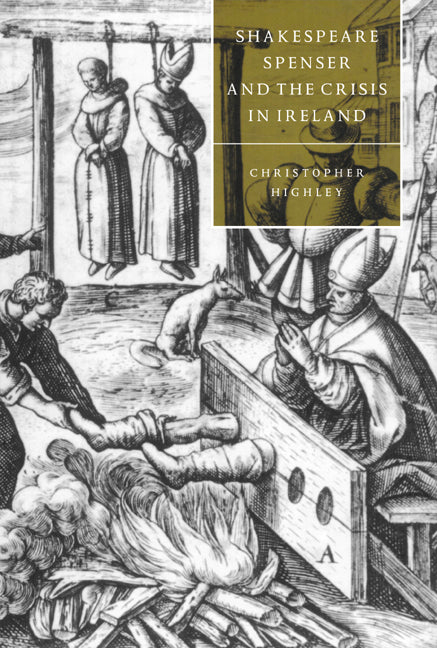 SHAKESPEARE
SPENSER
AND THE CRISIS
IN IRELAND

CHRISTOPHER
HIGHLEY

C

A